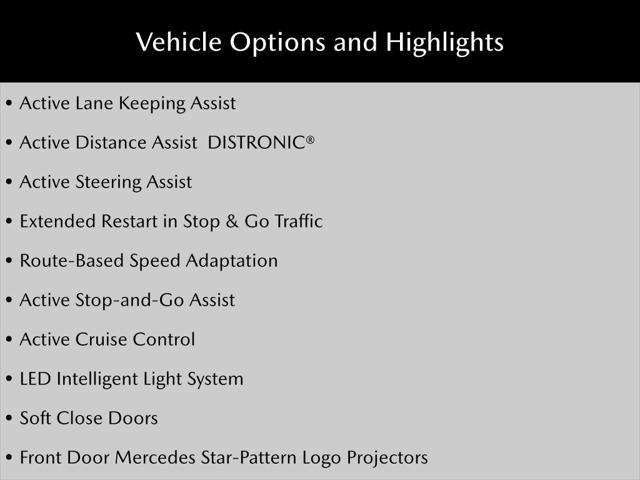 Vehicle Options and Highlights

• Active Lane Keeping Assist
• Active Distance Assist DISTRONIC®
• Active Steering Assist
• Extended Restart in Stop & Go Traffic
• Route-Based Speed Adaptation
• Active Stop-and-Go Assist
• Active Cruise Control
• LED Intelligent Light System
• Soft Close Doors
• Front Door Mercedes Star-Pattern Logo Projectors